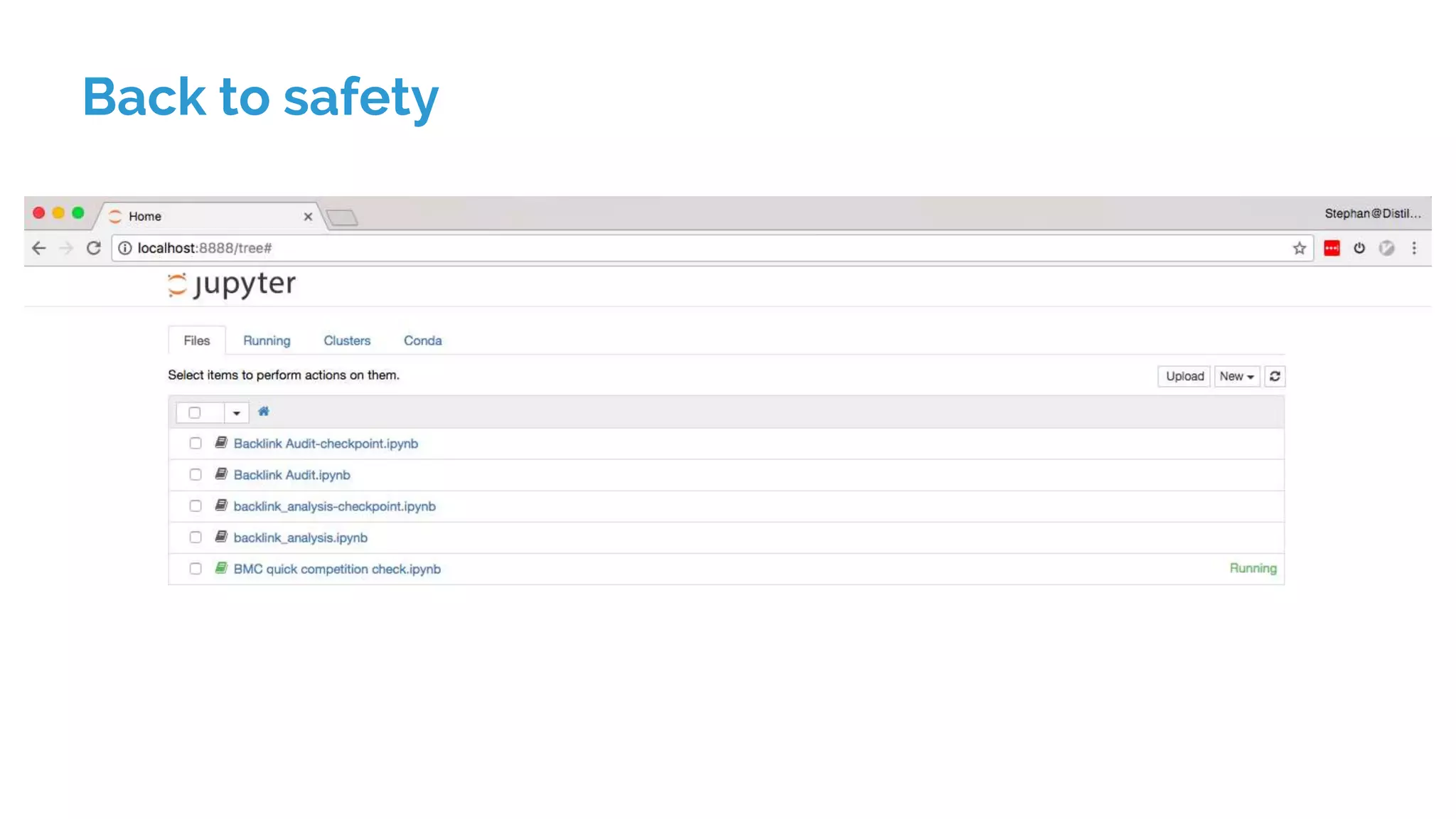 Back to safety

Home

Stephan@Distil...

localhost:8888/tree#

jupyter

Files Running Clusters Conda

Select items to perform actions on them.

Upload New

Backlink Audit-checkpoint.ipynb
Backlink Audit.ipynb
backlink_analysis-checkpoint.ipynb
backlink_analysis.ipynb
BMC quick competition check.ipynb Running